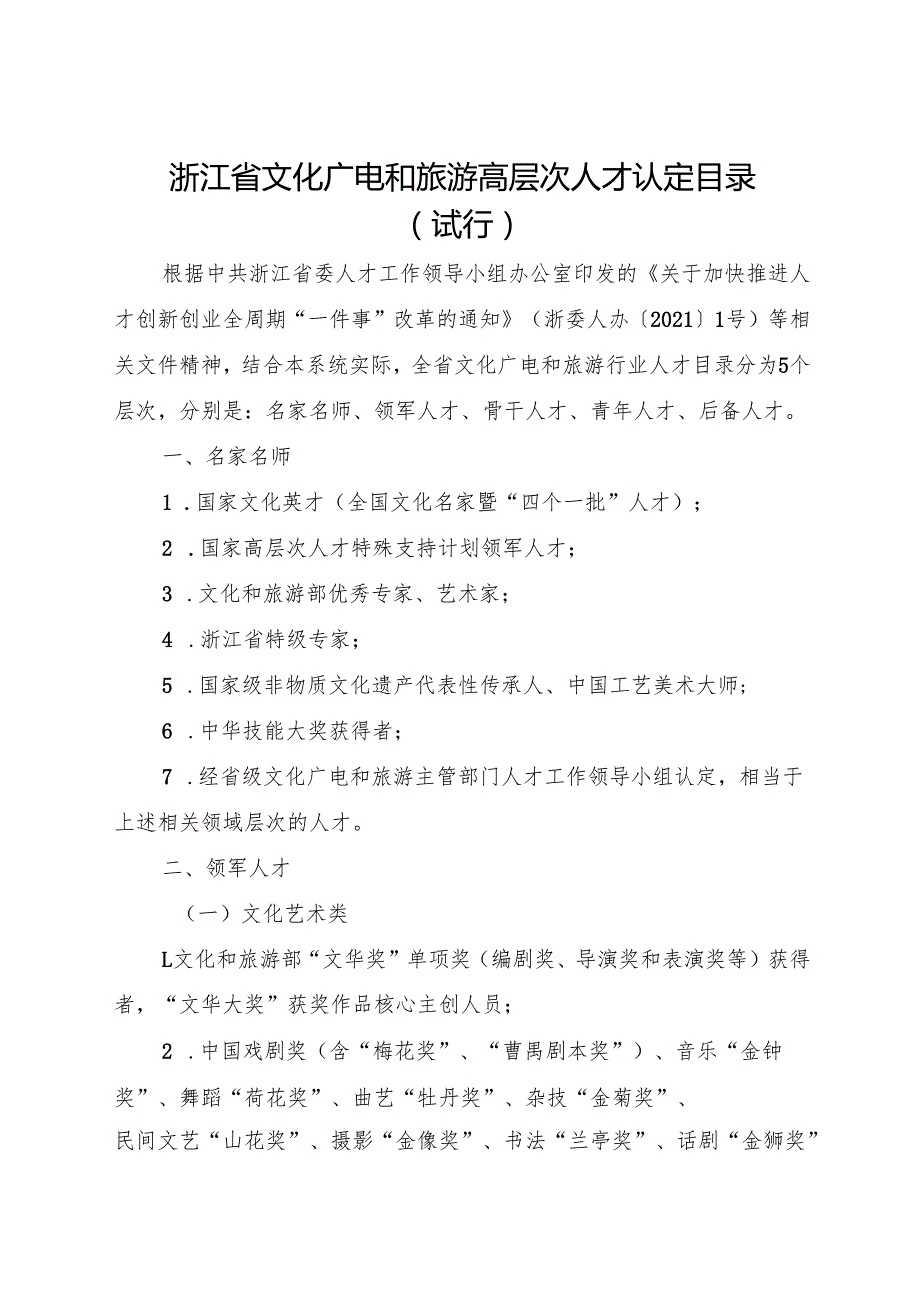 浙江省文化广电和旅游高层次人才认定目录
（试行）

根据中共浙江省委人才工作领导小组办公室印发的《关于加快推进人才创新创业全周期“一件事”改革的通知》（浙委人办〔2021〕1号）等相关文件精神，结合本系统实际，全省文化广电和旅游行业人才目录分为5个层次，分别是：名家名师、领军人才、骨干人才、青年人才、后备人才。

一、名家名师

1．国家文化英才（全国文化名家暨“四个一批”人才）；

2．国家高层次人才特殊支持计划领军人才；

3．文化和旅游部优秀专家、艺术家；

4．浙江省特级专家；

5．国家级非物质文化遗产代表性传承人、中国工艺美术大师；

6．中华技能大奖获得者；

7．经省级文化广电和旅游主管部门人才工作领导小组认定，相当于上述相关领域层次的人才。

二、领军人才

（一）文化艺术类

L文化和旅游部“文华奖”单项奖（编剧奖、导演奖和表演奖等）获得者，“文华大奖”获奖作品核心主创人员；

2．中国戏剧奖（含“梅花奖”、“曹禺剧本奖”）、音乐“金钟奖”、舞蹈“荷花奖”、曲艺“牡丹奖”、杂技“金菊奖”、民间文艺“山花奖”、摄影“金像奖”、书法“兰亭奖”、话剧“金狮奖”